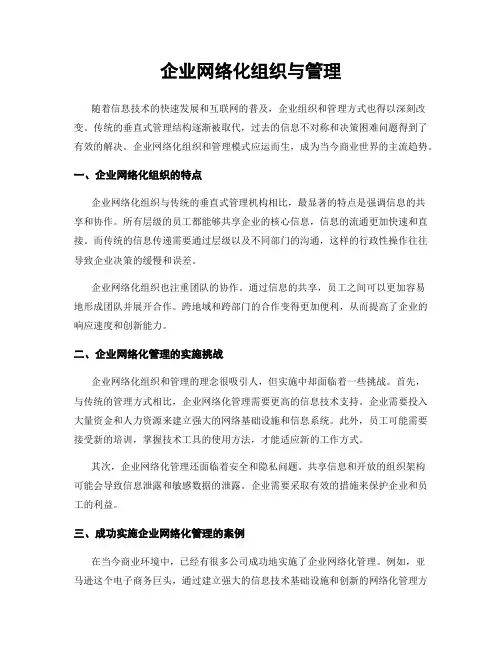 企业网络化组织与管理

随着信息技术的快速发展和互联网的普及，企业组织和管理方式也得以深刻改变。传统的垂直式管理结构逐渐被取代，过去的信息不对称和决策困难问题得到了有效的解决。企业网络化组织和管理模式应运而生，成为当今商业世界的主流趋势。

一、企业网络化组织的特点

企业网络化组织与传统的垂直式管理机构相比，最显著的特点是强调信息的共享和协作。所有层级的员工都能够共享企业的核心信息，信息的流通更加快速和直接。而传统的信息传递需要通过层级以及不同部门的沟通，这样的行政性操作往往导致企业决策的缓慢和误差。

企业网络化组织也注重团队的协作。通过信息的共享，员工之间可以更加容易地形成团队并展开合作。跨地域和跨部门的合作变得更加便利，从而提高了企业的响应速度和创新能力。

二、企业网络化管理的实施挑战

企业网络化组织和管理的理念很吸引人，但实施中却面临着一些挑战。首先，与传统的管理方式相比，企业网络化管理需要更高的信息技术支持。企业需要投入大量资金和人力资源来建立强大的网络基础设施和信息系统。此外，员工可能需要接受新的培训，掌握技术工具的使用方法，才能适应新的工作方式。

其次，企业网络化管理还面临着安全和隐私问题。共享信息和开放的组织架构可能会导致信息泄露和敏感数据的泄露。企业需要采取有效的措施来保护企业和员工的利益。

三、成功实施企业网络化管理的案例

在当今商业环境中，已经有很多公司成功地实施了企业网络化管理。例如，亚马逊这个电子商务巨头，通过建立强大的信息技术基础设施和创新的网络化管理方